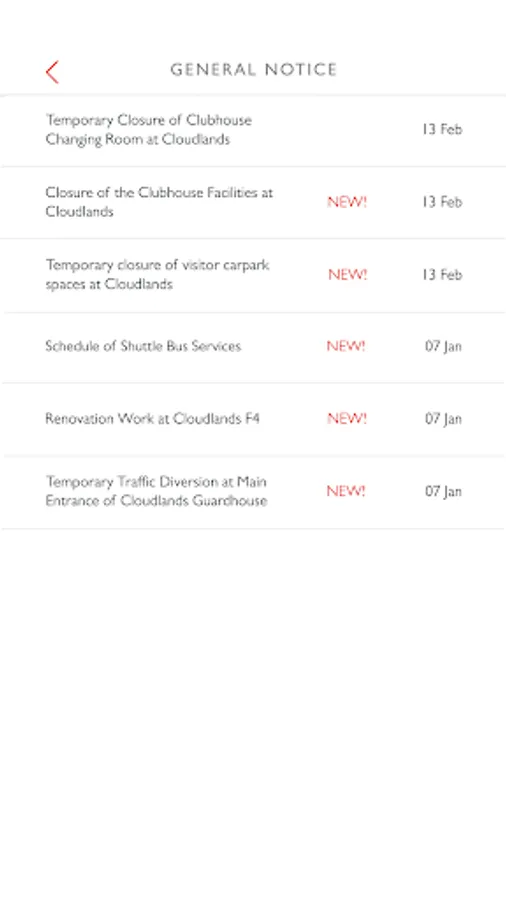 GENERAL NOTICE

Temporary Closure of Clubhouse Changing Room at Cloudlands 13 Feb

Closure of the Clubhouse Facilities at Cloudlands NEW! 13 Feb

Temporary closure of visitor carpark spaces at Cloudlands NEW! 13 Feb

Schedule of Shuttle Bus Services NEW! 07 Jan

Renovation Work at Cloudlands F4 NEW! 07 Jan

Temporary Traffic Diversion at Main Entrance of Cloudlands Guardhouse NEW! 07 Jan